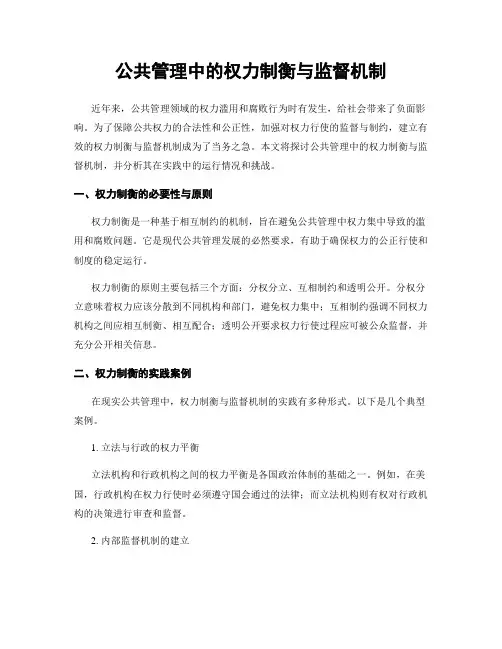 公共管理中的权力制衡与监督机制

近年来，公共管理领域的权力滥用和腐败行为时有发生，给社会带来了负面影响。为了保障公共权力的合法性和公正性，加强对权力行使的监督与制约，建立有效的权力制衡与监督机制成为了当务之急。本文将探讨公共管理中的权力制衡与监督机制，并分析其在实践中的运行情况和挑战。

一、权力制衡的必要性与原则

权力制衡是一种基于相互制约的机制，旨在避免公共管理中权力集中导致的滥用和腐败问题。它是现代公共管理发展的必然要求，有助于确保权力的公正行使和制度的稳定运行。

权力制衡的原则主要包括三个方面：分权分立、互相制约和透明公开。分权分立意味着权力应该分散到不同机构和部门，避免权力集中；互相制约强调不同权力机构之间应相互制衡、相互配合；透明公开要求权力行使过程应可被公众监督，并充分公开相关信息。

二、权力制衡的实践案例

在现实公共管理中，权力制衡与监督机制的实践有多种形式。以下是几个典型案例。

1. 立法与行政的权力平衡

立法机构和行政机构之间的权力平衡是各国政治体制的基础之一。例如，在美国，行政机构在权力行使时必须遵守国会通过的法律；而立法机构则有权对行政机构的决策进行审查和监督。

2. 内部监督机制的建立